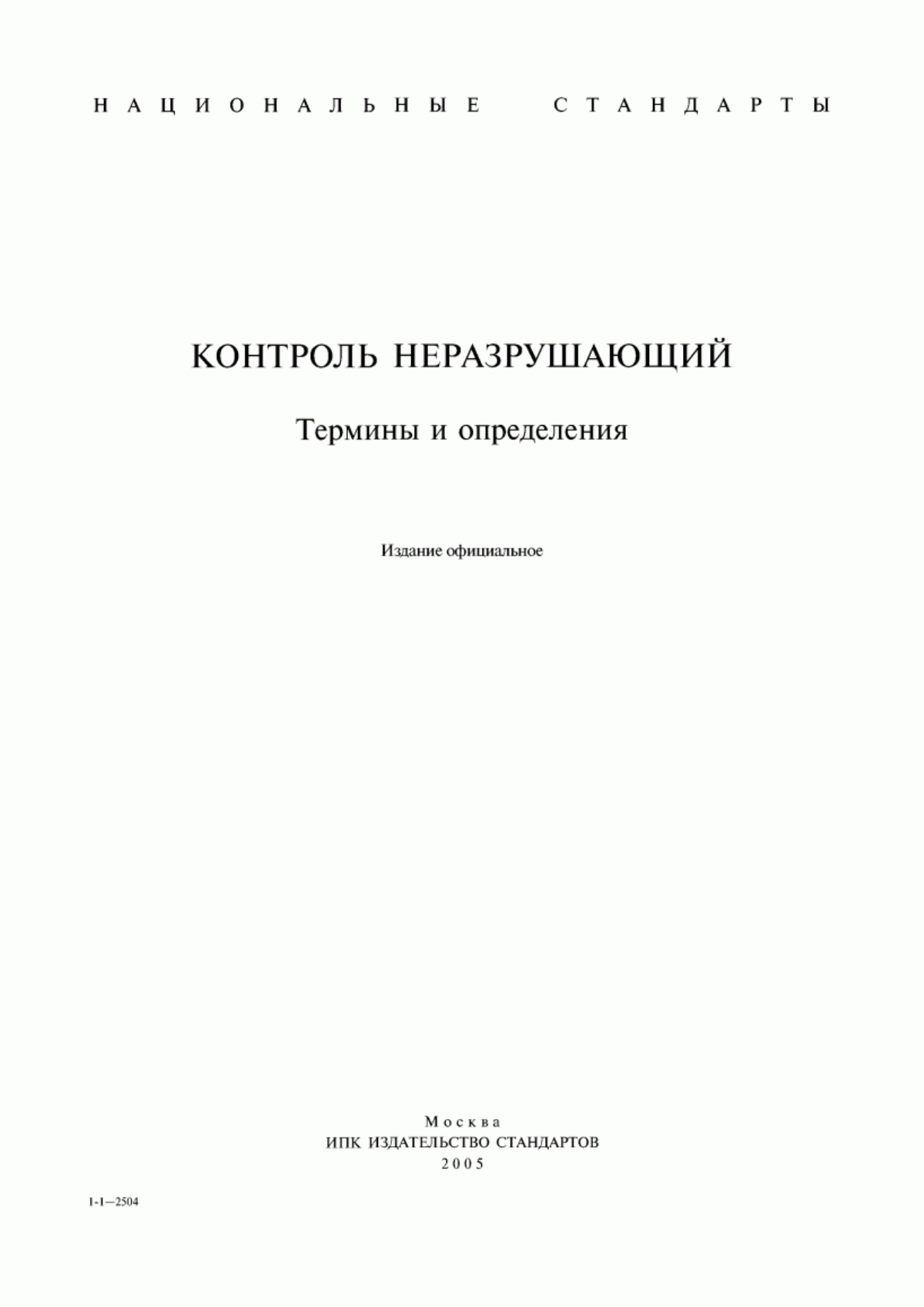 НАЦИОНАЛЬНЫЕ СТАНДАРТЫ

КОНТРОЛЬ НЕРАЗРУШАЮЩИЙ

Термины и определения

Издание официальное

Москва
ИПК ИЗДАТЕЛЬСТВО СТАНДАРТОВ
2005

1-1—2504